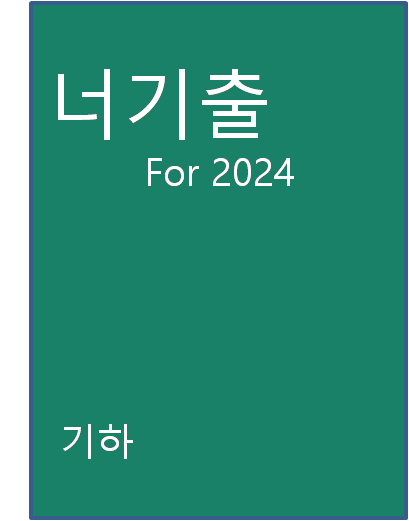 너기출
For 2024

기하